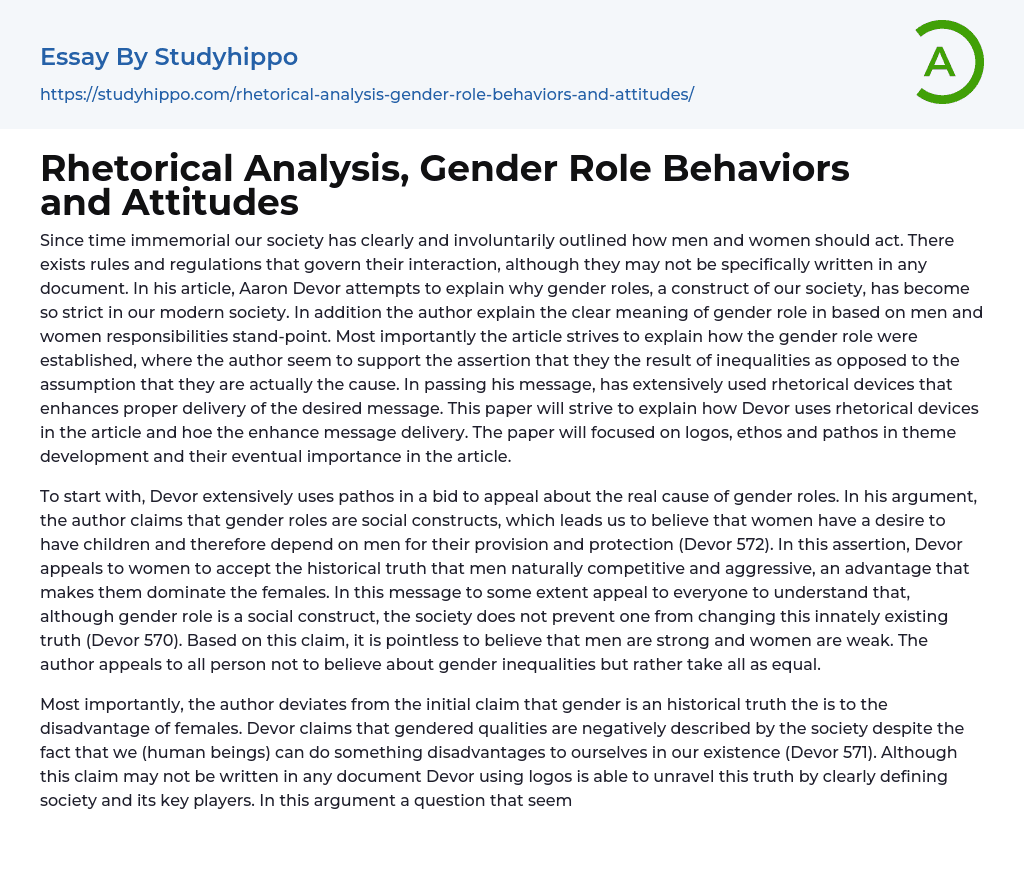 Essay By Studyhippo
https://studyhippo.com/rhetorical-analysis-gender-role-behaviors-and-attitudes/

A

Rhetorical Analysis, Gender Role Behaviors and Attitudes

Since time immemorial our society has clearly and involuntarily outlined how men and women should act. There exists rules and regulations that govern their interaction, although they may not be specifically written in any document. In his article, Aaron Devor attempts to explain why gender roles, a construct of our society, has become so strict in our modern society. In addition the author explain the clear meaning of gender role in based on men and women responsibilities stand-point. Most importantly the article strives to explain how the gender role were established, where the author seem to support the assertion that they the result of inequalities as opposed to the assumption that they are actually the cause. In passing his message, has extensively used rhetorical devices that enhances proper delivery of the desired message. This paper will strive to explain how Devor uses rhetorical devices in the article and hoe the enhance message delivery. The paper will focused on logos, ethos and pathos in theme development and their eventual importance in the article.

To start with, Devor extensively uses pathos in a bid to appeal about the real cause of gender roles. In his argument, the author claims that gender roles are social constructs, which leads us to believe that women have a desire to have children and therefore depend on men for their provision and protection (Devor 572). In this assertion, Devor appeals to women to accept the historical truth that men naturally competitive and aggressive, an advantage that makes them dominate the females. In this message to some extent appeal to everyone to understand that, although gender role is a social construct, the society does not prevent one from changing this innately existing truth (Devor 570). Based on this claim, it is pointless to believe that men are strong and women are weak. The author appeals to all person not to believe about gender inequalities but rather take all as equal.

Most importantly, the author deviates from the initial claim that gender is an historical truth the is to the disadvantage of females. Devor claims that gendered qualities are negatively described by the society despite the fact that we (human beings) can do something disadvantages to ourselves in our existence (Devor 571). Although this claim may not be written in any document Devor using logos is able to unravel this truth by clearly defining society and its key players. In this argument a question that seem